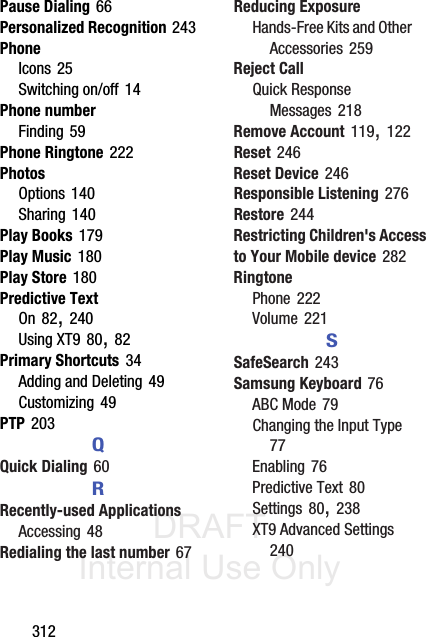 Pause Dialing 66
Personalized Recognition 243
Phone
Icons 25
Switching on/off 14
Phone number
Finding 59
Phone Ringtone 222
Photos
Options 140
Sharing 140
Play Books 179
Play Music 180
Play Store 180
Predictive Text
On 82, 240
Using XT9 80, 82
Primary Shortcuts 34
Adding and Deleting 49
Customizing 49
PTP 203

Q

Quick Dialing 60

R

Recently-used Applications
Accessing 48
Redialing the last number 67

Reducing Exposure
Hands-Free Kits and Other Accessories 259
Reject Call
Quick Response Messages 218
Remove Account 119, 122
Reset 246
Reset Device 246
Responsible Listening 276
Restore 244
Restricting Children's Access to Your Mobile device 282
Ringtone
Phone 222
Volume 221

S

SafeSearch 243
Samsung Keyboard 76
ABC Mode 79
Changing the Input Type 77
Enabling 76
Predictive Text 80
Settings 80, 238
XT9 Advanced Settings 240

DRAFT
Internal Use Only

312